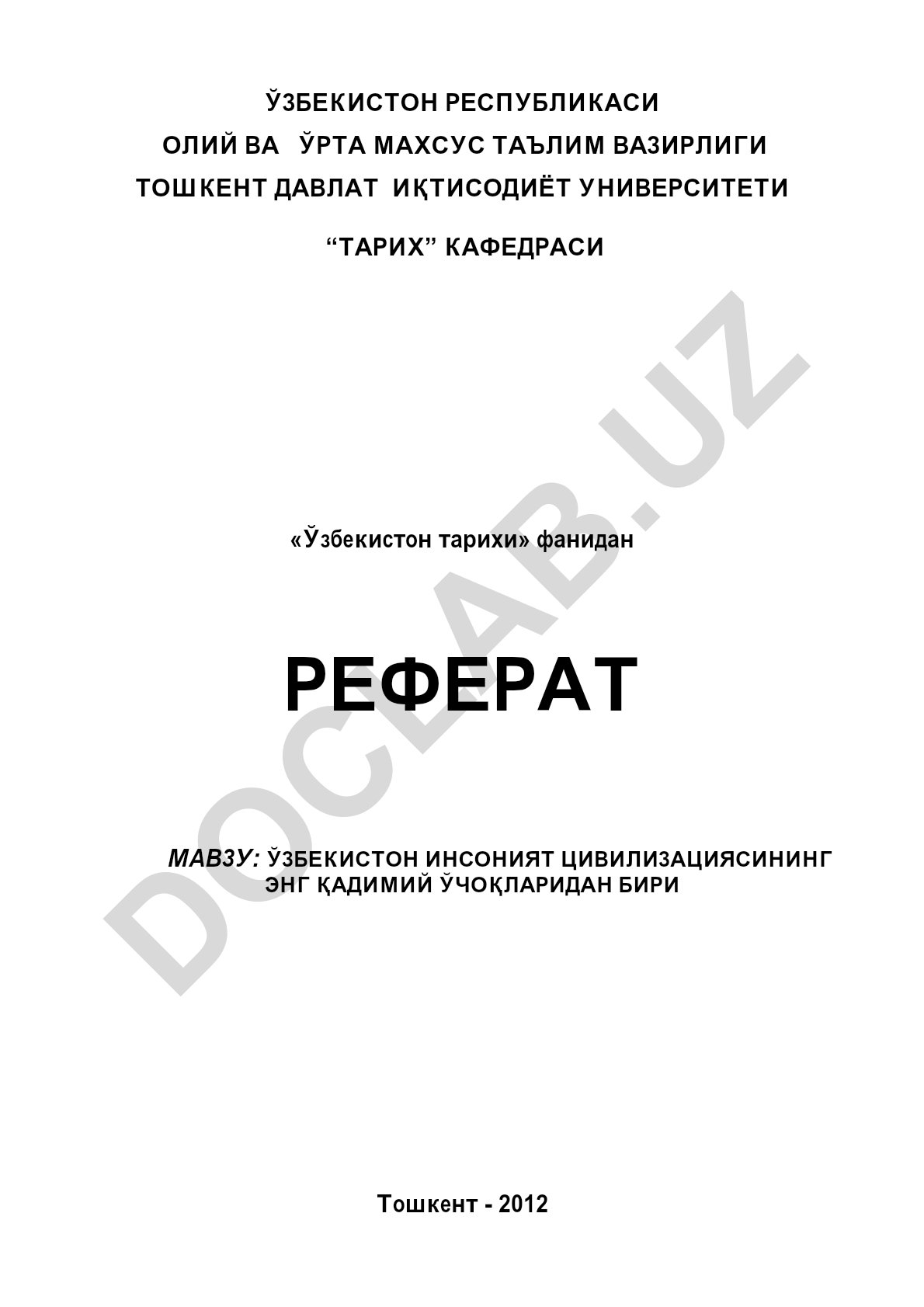 ЎЗБЕКИСТОН РЕСПУБЛИКАСИ
ОЛИЙ ВА ЎРТА МАХСУС ТАЪЛИМ ВАЗИРЛИГИ
ТОШКЕНТ ДАВЛАТ ИҚТИСОДИЁТ УНИВЕРСИТЕТИ

“ТАРИХ” КАФЕДРАСИ

DOCLAB.UZ

«Ўзбекистон тарихи» фанидан

РЕФЕРАТ

МАВЗУ: ЎЗБЕКИСТОН ИНСОНИЯТ ЦИВИЛИЗАЦИЯСИНИНГ ЭНГ ҚАДИМИЙ ЎЧОҚЛАРИДАН БИРИ

Тошкент - 2012